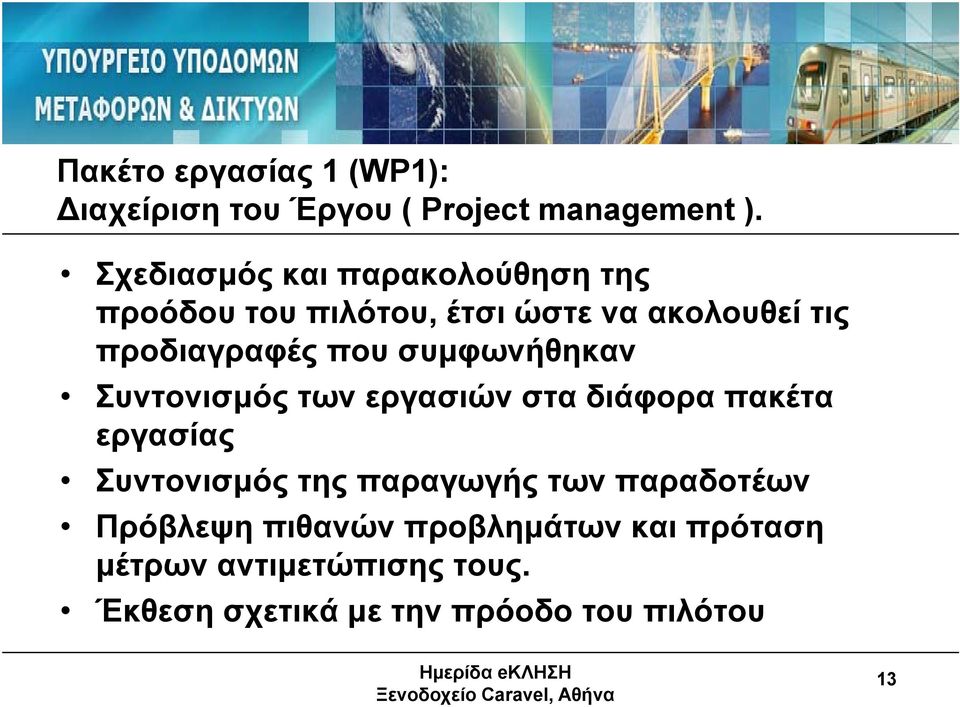 ΥΠΟΥΡΓΕΙΟ ΥΠΟΔΟΜΩΝ
ΜΕΤΑΦΟΡΩΝ & ΔΙΚΤΥΩΝ

Πακέτο εργασίας 1 (WP1):
Διαχείριση του Έργου ( Project management ).

• Σχεδιασμός και παρακολούθηση της προόδου του πιλότου, έτσι ώστε να ακολουθεί τις προδιαγραφές που συμφωνήθηκαν
• Συντονισμός των εργασιών στα διάφορα πακέτα εργασίας
• Συντονισμός της παραγωγής των παραδοτέων
• Πρόβλεψη πιθανών προβλημάτων και πρόταση μέτρων αντιμετώπισης τους.
• Έκθεση σχετικά με την πρόοδο του πιλότου

Ημερίδα eΚΛΗΣΗ
Ξενοδοχείο Caravel, Αθήνα

13